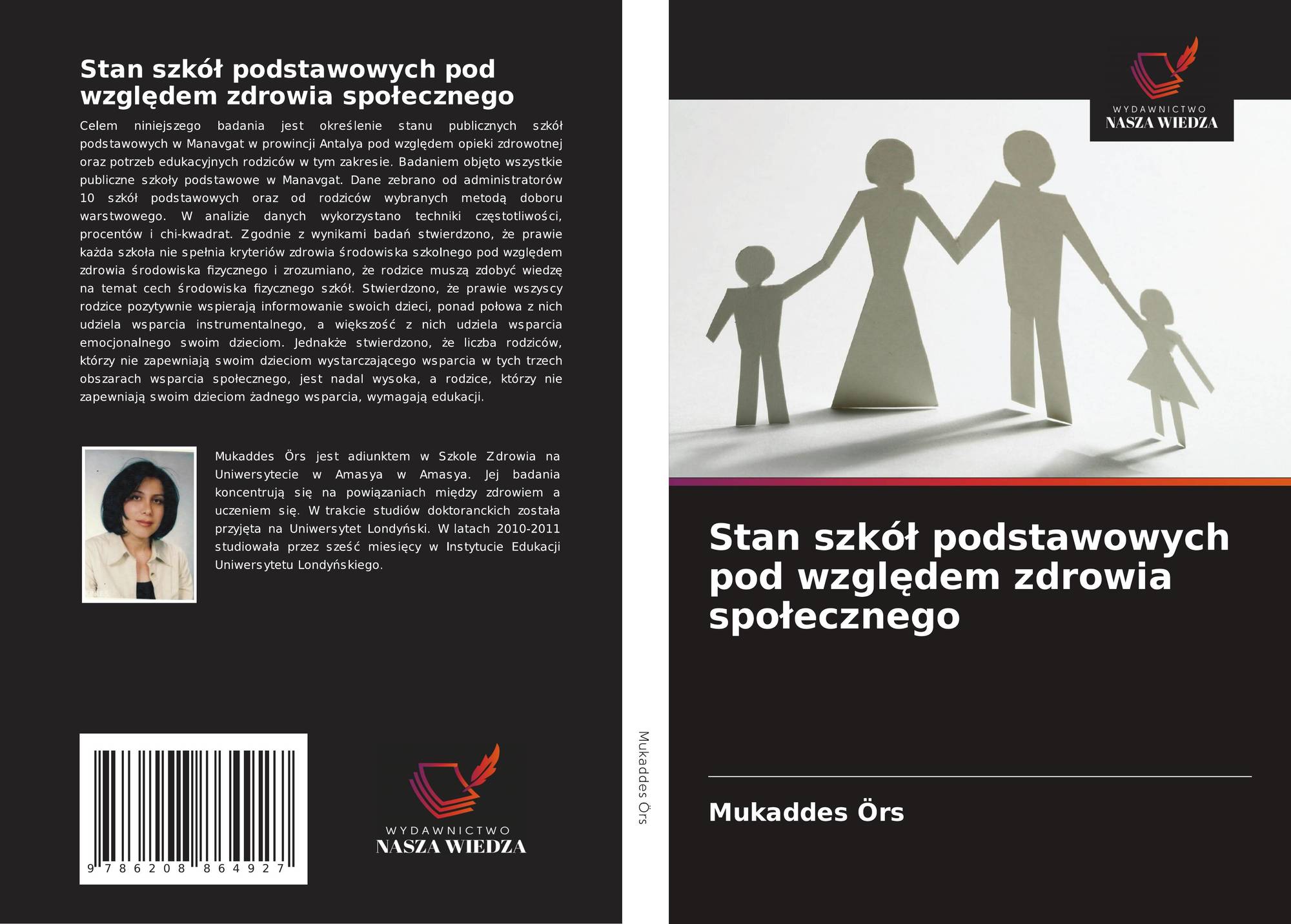 Stan szkół podstawowych pod względem zdrowia społecznego

Celem niniejszego badania jest określenie stanu publicznych szkół podstawowych w Manavgat w prowincji Antalya pod względem opieki zdrowotnej oraz potrzeb edukacyjnych rodziców w tym zakresie. Badaniem objęto wszystkie publiczne szkoły podstawowe w Manavgat. Dane zebrano od administratorów 10 szkół podstawowych oraz od rodziców wybranych metodą doboru warstwowego. W analizie danych wykorzystano techniki częstotliwości, procentów i chi-kwadrat. Zgodnie z wynikami badań stwierdzono, że prawie każda szkoła nie spełnia kryteriów zdrowia środowiska szkolnego pod względem zdrowia środowiska fizycznego i zrozumiano, że rodzice muszą zdobyć wiedzę na temat cech środowiska fizycznego szkół. Stwierdzono, że prawie wszyscy rodzice pozytywnie wspierają informowanie swoich dzieci, ponad połowa z nich udziela wsparcia instrumentalnego, a większość z nich udziela wsparcia emocjonalnego swoim dzieciom. Jednakże stwierdzono, że liczba rodziców, którzy nie zapewniają swoim dzieciom wystarczającego wsparcia w tych trzech obszarach wsparcia społecznego, jest nadal wysoka, a rodzice, którzy nie zapewniają swoim dzieciom żadnego wsparcia, wymagają edukacji.

Mukaddes Örs jest adiunktem w Szkole Zdrowia na Uniwersytecie w Amasya w Amasya. Jej badania koncentrują się na powiązaniach między zdrowiem a uczeniem się. W trakcie studiów doktoranckich została przyjęta na Uniwersytet Londyński. W latach 2010-2011 studiowała przez sześć miesięcy w Instytucie Edukacji Uniwersytetu Londyńskiego.

9 786208 864927

WYDAWNICTWO
NASZA WIEDZA

Mukaddes Örs

WYDAWNICTWO
NASZA WIEDZA

Stan szkół podstawowych pod względem zdrowia społecznego

Mukaddes Örs